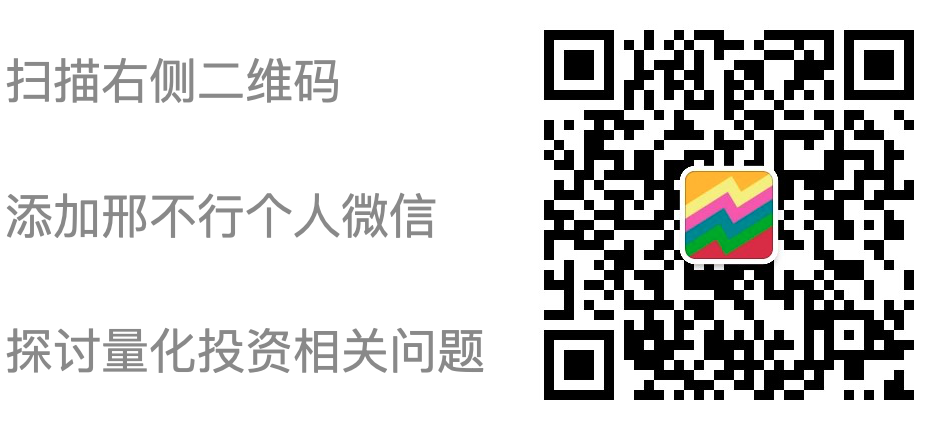 扫描右侧二维码

添加邢不行个人微信

探讨量化投资相关问题